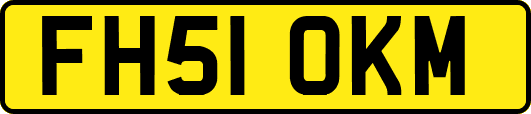 FH51 OKM